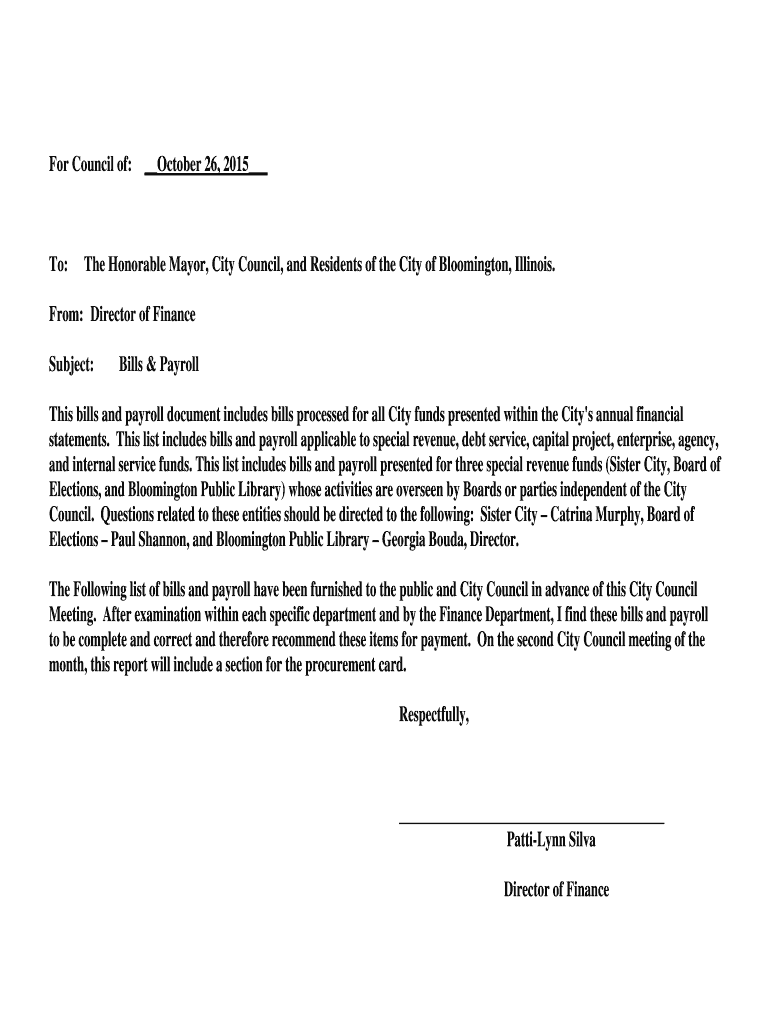 For Council of: __October 26, 2015___

To: The Honorable Mayor, City Council, and Residents of the City of Bloomington, Illinois.

From: Director of Finance

Subject: Bills & Payroll

This bills and payroll document includes bills processed for all City funds presented within the City's annual financial statements. This list includes bills and payroll applicable to special revenue, debt service, capital project, enterprise, agency, and internal service funds. This list includes bills and payroll presented for three special revenue funds (Sister City, Board of Elections, and Bloomington Public Library) whose activities are overseen by Boards or parties independent of the City Council. Questions related to these entities should be directed to the following: Sister City – Catrina Murphy, Board of Elections – Paul Shannon, and Bloomington Public Library – Georgia Bouda, Director.

The Following list of bills and payroll have been furnished to the public and City Council in advance of this City Council Meeting. After examination within each specific department and by the Finance Department, I find these bills and payroll to be complete and correct and therefore recommend these items for payment. On the second City Council meeting of the month, this report will include a section for the procurement card.

Respectfully,

Patti-Lynn Silva

Director of Finance